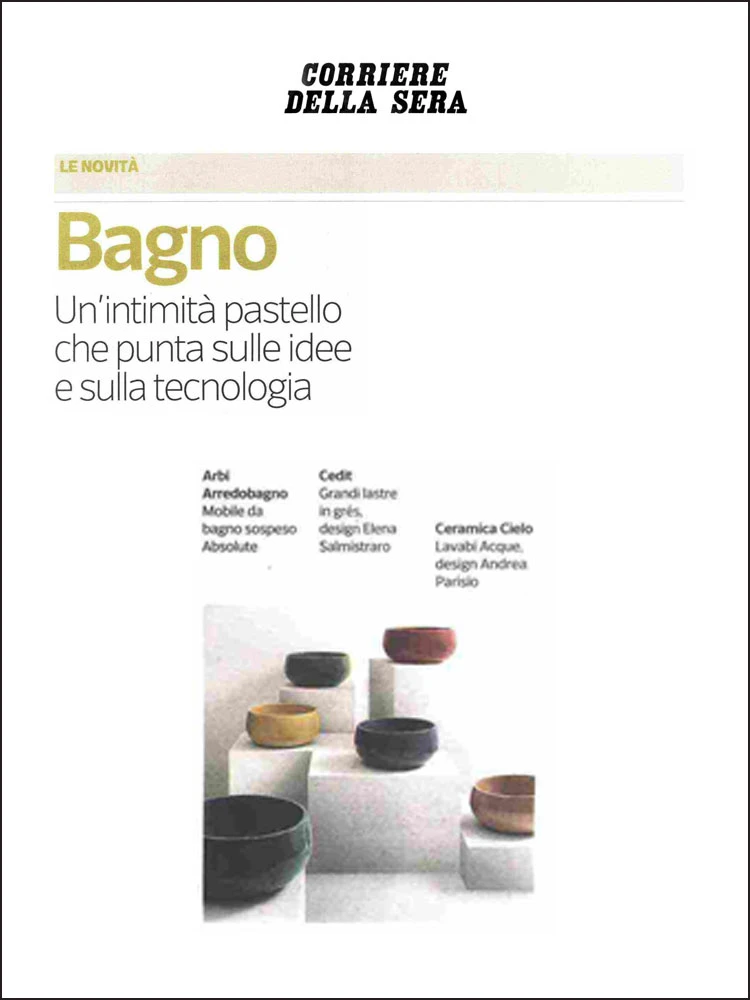 CORRIERE DELLA SERA

LE NOVITÀ

Bagno

Un'intimità pastello che punta sulle idee e sulla tecnologia

Arbi Arredobagno
Mobile da bagno sospeso Absolute

Cedit
Grandi lastre in grès, design Elena Salmistraro

Ceramica Cielo
Lavabi Acque, design Andrea Parisio